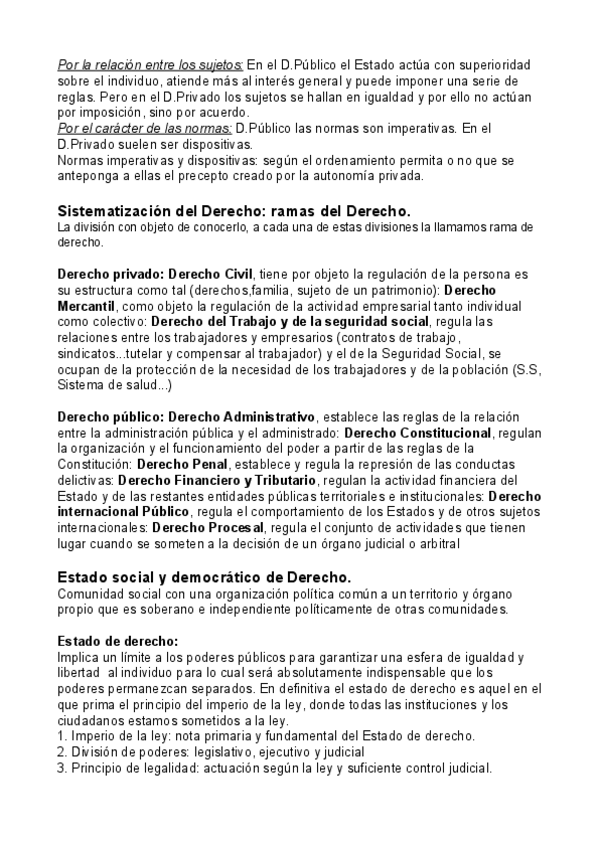 Por la relación entre los sujetos: En el D.Público el Estado actúa con superioridad sobre el individuo, atiende más al interés general y puede imponer una serie de reglas. Pero en el D.Privado los sujetos se hallan en igualdad y por ello no actúan por imposición, sino por acuerdo.
Por el carácter de las normas: D.Público las normas son imperativas. En el D.Privado suelen ser dispositivas.
Normas imperativas y dispositivas: según el ordenamiento permita o no que se anteponga a ellas el precepto creado por la autonomía privada.

Sistematización del Derecho: ramas del Derecho.
La división con objeto de conocerlo, a cada una de estas divisiones la llamamos rama de derecho.

Derecho privado: Derecho Civil, tiene por objeto la regulación de la persona es su estructura como tal (derechos,familia, sujeto de un patrimonio): Derecho Mercantil, como objeto la regulación de la actividad empresarial tanto individual como colectivo: Derecho del Trabajo y de la seguridad social, regula las relaciones entre los trabajadores y empresarios (contratos de trabajo, sindicatos...tutelar y compensar al trabajador) y el de la Seguridad Social, se ocupan de la protección de la necesidad de los trabajadores y de la población (S.S, Sistema de salud...)

Derecho público: Derecho Administrativo, establece las reglas de la relación entre la administración pública y el administrado: Derecho Constitucional, regulan la organización y el funcionamiento del poder a partir de las reglas de la Constitución: Derecho Penal, establece y regula la represión de las conductas delictivas: Derecho Financiero y Tributario, regulan la actividad financiera del Estado y de las restantes entidades públicas territoriales e institucionales: Derecho internacional Público, regula el comportamiento de los Estados y de otros sujetos internacionales: Derecho Procesal, regula el conjunto de actividades que tienen lugar cuando se someten a la decisión de un órgano judicial o arbitral

Estado social y democrático de Derecho.
Comunidad social con una organización política común a un territorio y órgano propio que es soberano e independiente políticamente de otras comunidades.

Estado de derecho:
Implica un límite a los poderes públicos para garantizar una esfera de igualdad y libertad al individuo para lo cual será absolutamente indispensable que los poderes permanezcan separados. En definitiva el estado de derecho es aquel en el que prima el principio del imperio de la ley, donde todas las instituciones y los ciudadanos estamos sometidos a la ley.
1. Imperio de la ley: nota primaria y fundamental del Estado de derecho.
2. División de poderes: legislativo, ejecutivo y judicial
3. Principio de legalidad: actuación según la ley y suficiente control judicial.